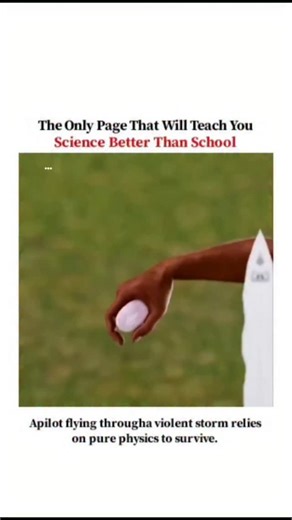 The Only Page That Will Teach You
Science Better Than School

...

Apilot flying througha violent storm relies on pure physics to survive.